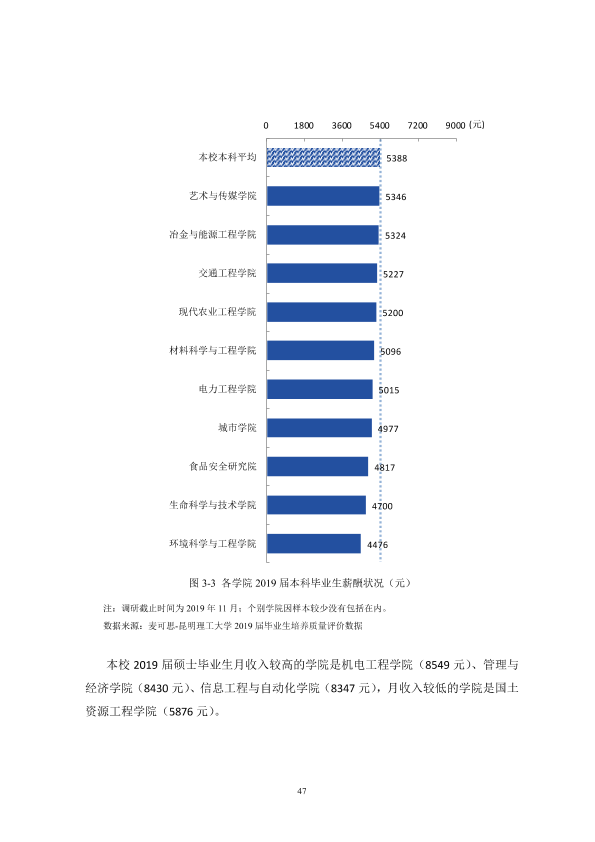 0 1800 3600 5400 7200 9000（元）

本校本科平均 5388

艺术与传媒学院 5346

冶金与能源工程学院 5324

交通工程学院 5227

现代农业工程学院 5200

材料科学与工程学院 5096

电力工程学院 5015

城市学院 4977

食品安全研究院 4817

生命科学与技术学院 4700

环境科学与工程学院 4476

图3-3 各学院2019届本科毕业生薪酬状况（元）

注：调研截止时间为2019年11月；个别学院因样本较少没有包括在内。

数据来源：麦可思-昆明理工大学2019届毕业生培养质量评价数据

本校2019届硕士毕业生月收入较高的学院是机电工程学院（8549元）、管理与经济学院（8430元）、信息工程与自动化学院（8347元），月收入较低的学院是国土资源工程学院（5876元）。

47